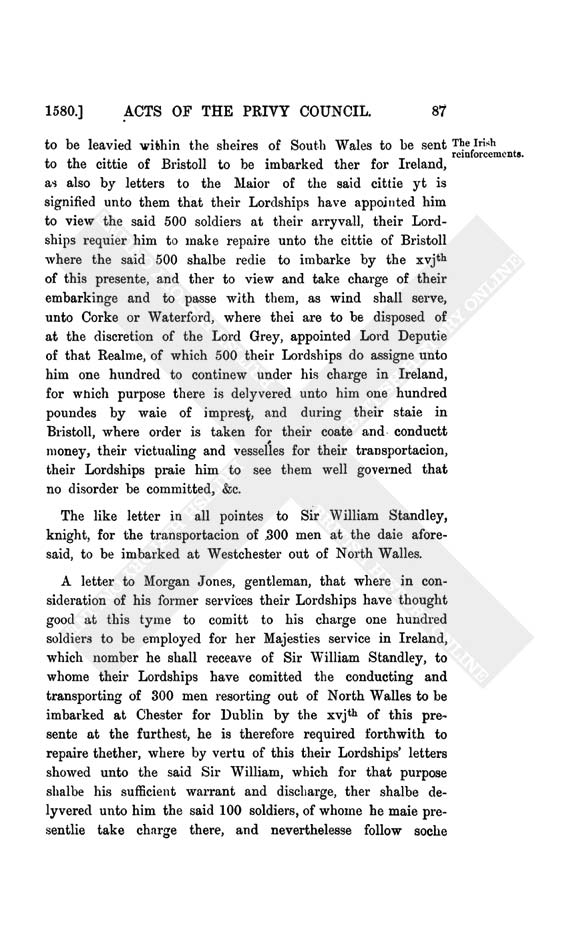 1580.] ACTS OF THE PRIVY COUNCIL. 87

The Irish reinforcements.

to be leavied within the sheires of South Wales to be sent to the cittie of Bristoll to be imbarked ther for Ireland, as also by letters to the Maior of the said cittie yt is signified unto them that their Lordships have appointed him to view the said 500 soldiers at their arryvall, their Lordships requier him to make repaire unto the cittie of Bristoll where the said 500 shalbe redie to imbarke by the xvj$^{th}$ of this presente, and ther to view and take charge of their embarkinge and to passe with them, as wind shall serve, unto Corke or Waterford, where thei are to be disposed of at the discretion of the Lord Grey, appointed Lord Deputie of that Realme, of which 500 their Lordships do assigne unto him one hundred to continew under his charge in Ireland, for which purpose there is delyvered unto him one hundred poundes by waie of imprest, and during their staie in Bristoll, where order is taken for their coate and conductt money, their victualing and vesselles for their transportacion, their Lordships praie him to see them well governed that no disorder be committed, &c.

The like letter in all pointes to Sir William Standley, knight, for the transportacion of 300 men at the daie aforesaid, to be imbarked at Westchester out of North Walles.

A letter to Morgan Jones, gentleman, that where in consideration of his former services their Lordships have thought good at this tyme to comitt to his charge one hundred soldiers to be employed for her Majesties service in Ireland, which nomber he shall receave of Sir William Standley, to whome their Lordships have comitted the conducting and transporting of 300 men resorting out of North Walles to be imbarked at Chester for Dublin by the xvj$^{th}$ of this presente at the furthest, he is therefore required forthwith to repaire thether, where by vertu of this their Lordships' letters showed unto the said Sir William, which for that purpose shalbe his sufficient warrant and discharge, ther shalbe delyvered unto him the said 100 soldiers, of whome he maie presentlie take charge there, and neverthelesse follow soche